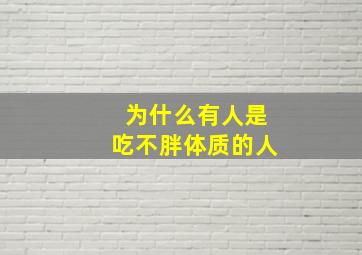 为什么有人是
吃不胖体质的人